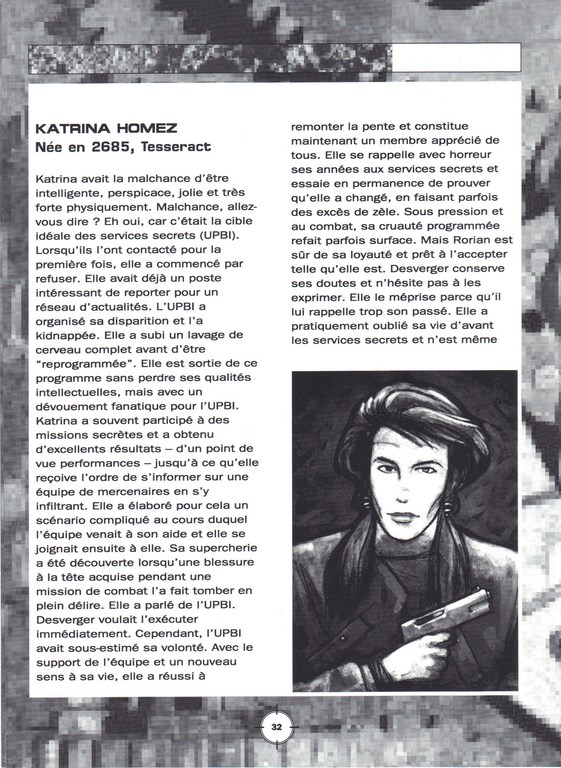 KATRINA HOMEZ
Née en 2685, Tesseract

Katrina avait la malchance d'être intelligente, perspicace, jolie et très forte physiquement. Malchance, allez-vous dire ? Eh oui, car c'était la cible idéale des services secrets (UPBI). Lorsqu'ils l'ont contacté pour la première fois, elle a commencé par refuser. Elle avait déjà un poste intéressant de reporter pour un réseau d'actualités. L'UPBI a organisé sa disparition et l'a kidnappée. Elle a subi un lavage de cerveau complet avant d'être "reprogrammée". Elle est sortie de ce programme sans perdre ses qualités intellectuelles, mais avec un dévouement fanatique pour l'UPBI. Katrina a souvent participé à des missions secrètes et a obtenu d'excellents résultats – d'un point de vue performances – jusqu'à ce qu'elle reçoive l'ordre de s'informer sur une équipe de mercenaires en s'y infiltrant. Elle a élaboré pour cela un scénario compliqué au cours duquel l'équipe venait à son aide et elle se joignait ensuite à elle. Sa supercherie a été découverte lorsqu'une blessure à la tête acquise pendant une mission de combat l'a fait tomber en plein délire. Elle a parlé de l'UPBI. Desverger voulait l'exécuter immédiatement. Cependant, l'UPBI avait sous-estimé sa volonté. Avec le support de l'équipe et un nouveau sens à sa vie, elle a réussi à remonter la pente et constitue maintenant un membre apprécié de tous. Elle se rappelle avec horreur ses années aux services secrets et essaie en permanence de prouver qu'elle a changé, en faisant parfois des excès de zèle. Sous pression et au combat, sa cruauté programmée refait parfois surface. Mais Rorian est sûr de sa loyauté et prêt à l'accepter telle qu'elle est. Desverger conserve ses doutes et n'hésite pas à les exprimer. Elle le méprise parce qu'il lui rappelle trop son passé. Elle a pratiquement oublié sa vie d'avant les services secrets et n'est même

32